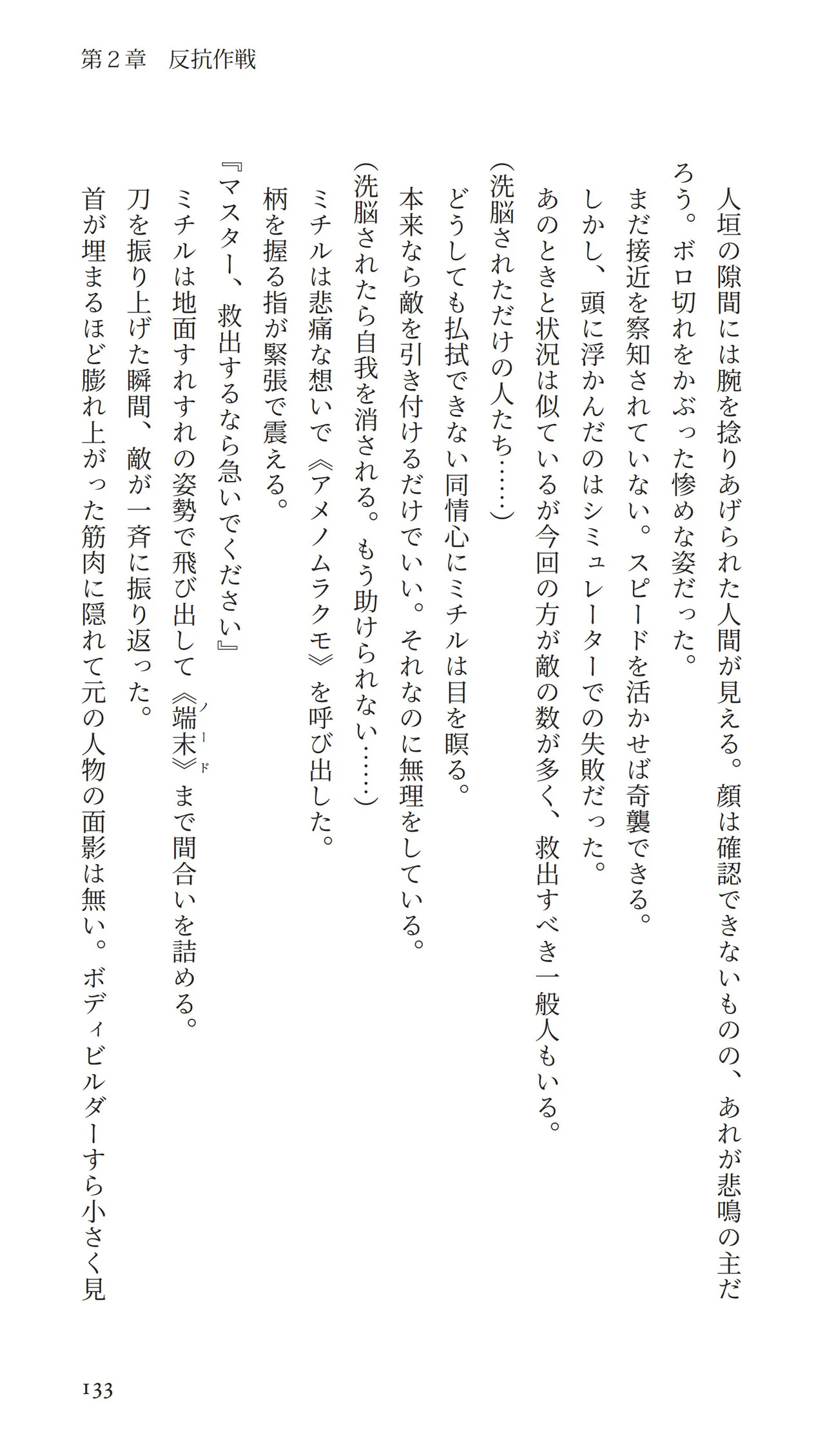 第２章　反抗作戦

人垣の隙間には腕を捻りあげられた人間が見える。顔は確認できないものの、あれが悲鳴の主だろう。ボロ切れをかぶった惨めな姿だった。

まだ接近を察知されていない。スピードを活かせば奇襲できる。

しかし、頭に浮かんだのはシミュレーターでの失敗だった。

あのときと状況は似ているが今回の方が敵の数が多く、救出すべき一般人もいる。

（洗脳されただけの人たち……）

どうしても払拭できない同情心にミチルは目を瞑る。

本来なら敵を引き付けるだけでいい。それなのに無理をしている。

（洗脳されたら自我を消される。もう助けられない……）

ミチルは悲痛な想いで《アメノムラクモ》を呼び出した。

柄を握る指が緊張で震える。

『マスター、救出するなら急いでください』

ミチルは地面すれすれの姿勢で飛び出して《端末（ノード）》まで間合いを詰める。

刀を振り上げた瞬間、敵が一斉に振り返った。

首が埋まるほど膨れ上がった筋肉に隠れて元の人物の面影は無い。ボディビルダーすら小さく見

133